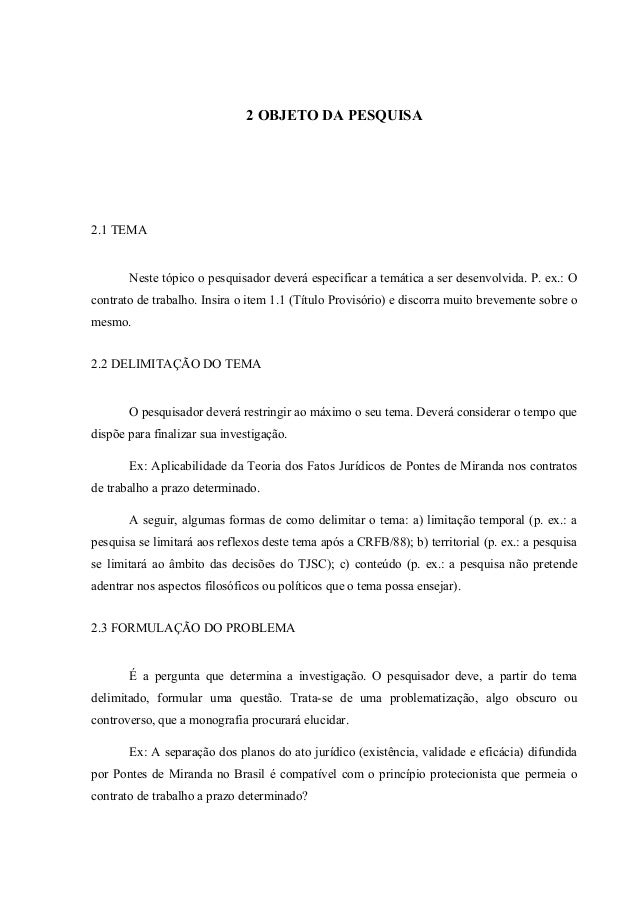 2 OBJETO DA PESQUISA

2.1 TEMA

Neste tópico o pesquisador deverá especificar a temática a ser desenvolvida. P. ex.: O contrato de trabalho. Insira o item 1.1 (Título Provisório) e discorra muito brevemente sobre o mesmo.

2.2 DELIMITAÇÃO DO TEMA

O pesquisador deverá restringir ao máximo o seu tema. Deverá considerar o tempo que dispõe para finalizar sua investigação.

Ex: Aplicabilidade da Teoria dos Fatos Jurídicos de Pontes de Miranda nos contratos de trabalho a prazo determinado.

A seguir, algumas formas de como delimitar o tema: a) limitação temporal (p. ex.: a pesquisa se limitará aos reflexos deste tema após a CRFB/88); b) territorial (p. ex.: a pesquisa se limitará ao âmbito das decisões do TJSC); c) conteúdo (p. ex.: a pesquisa não pretende adentrar nos aspectos filosóficos ou políticos que o tema possa ensejar).

2.3 FORMULAÇÃO DO PROBLEMA

É a pergunta que determina a investigação. O pesquisador deve, a partir do tema delimitado, formular uma questão. Trata-se de uma problematização, algo obscuro ou controverso, que a monografia procurará elucidar.

Ex: A separação dos planos do ato jurídico (existência, validade e eficácia) difundida por Pontes de Miranda no Brasil é compatível com o princípio protecionista que permeia o contrato de trabalho a prazo determinado?